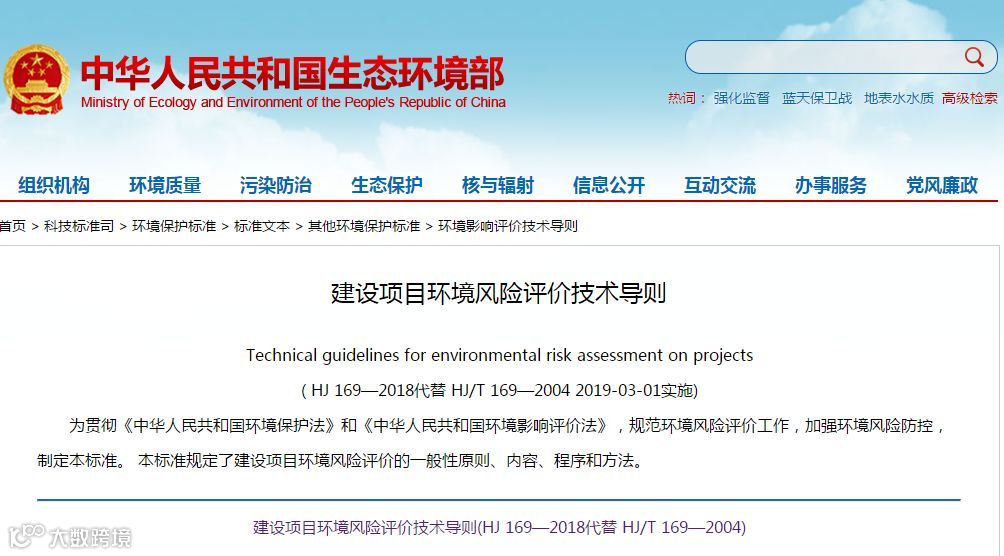 中华人民共和国生态环境部
Ministry of Ecology and Environment of the People's Republic of China

热词： 强化监督 蓝天保卫战 地表水水质 高级检索

组织机构 环境质量 污染防治 生态保护 核与辐射 信息公开 互动交流 办事服务 党风廉政

首页 > 科技标准司 > 环境保护标准 > 标准文本 > 其他环境保护标准 > 环境影响评价技术导则

建设项目环境风险评价技术导则

Technical guidelines for environmental risk assessment on projects

( HJ 169—2018代替 HJ/T 169—2004 2019-03-01实施)

为贯彻《中华人民共和国环境保护法》和《中华人民共和国环境影响评价法》，规范环境风险评价工作，加强环境风险防控，制定本标准。 本标准规定了建设项目环境风险评价的一般性原则、内容、程序和方法。

建设项目环境风险评价技术导则(HJ 169—2018代替 HJ/T 169—2004)

大数跨境